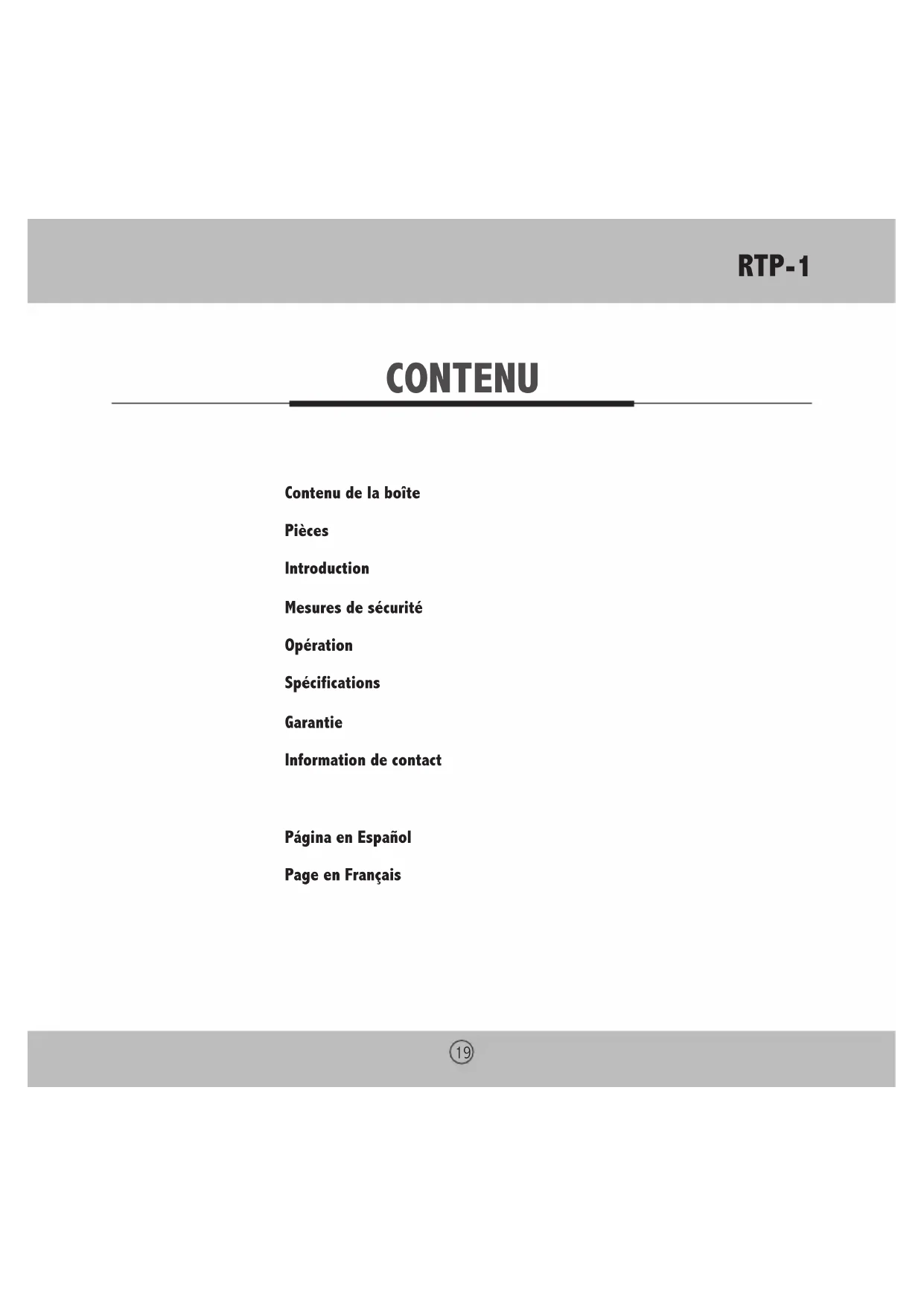 RTP-1

CONTENU

Contenu de la boîte

Pièces

Introduction

Mesures de sécurité

Opération

Spécifications

Garantie

Information de contact

Página en Español

Page en Français

19